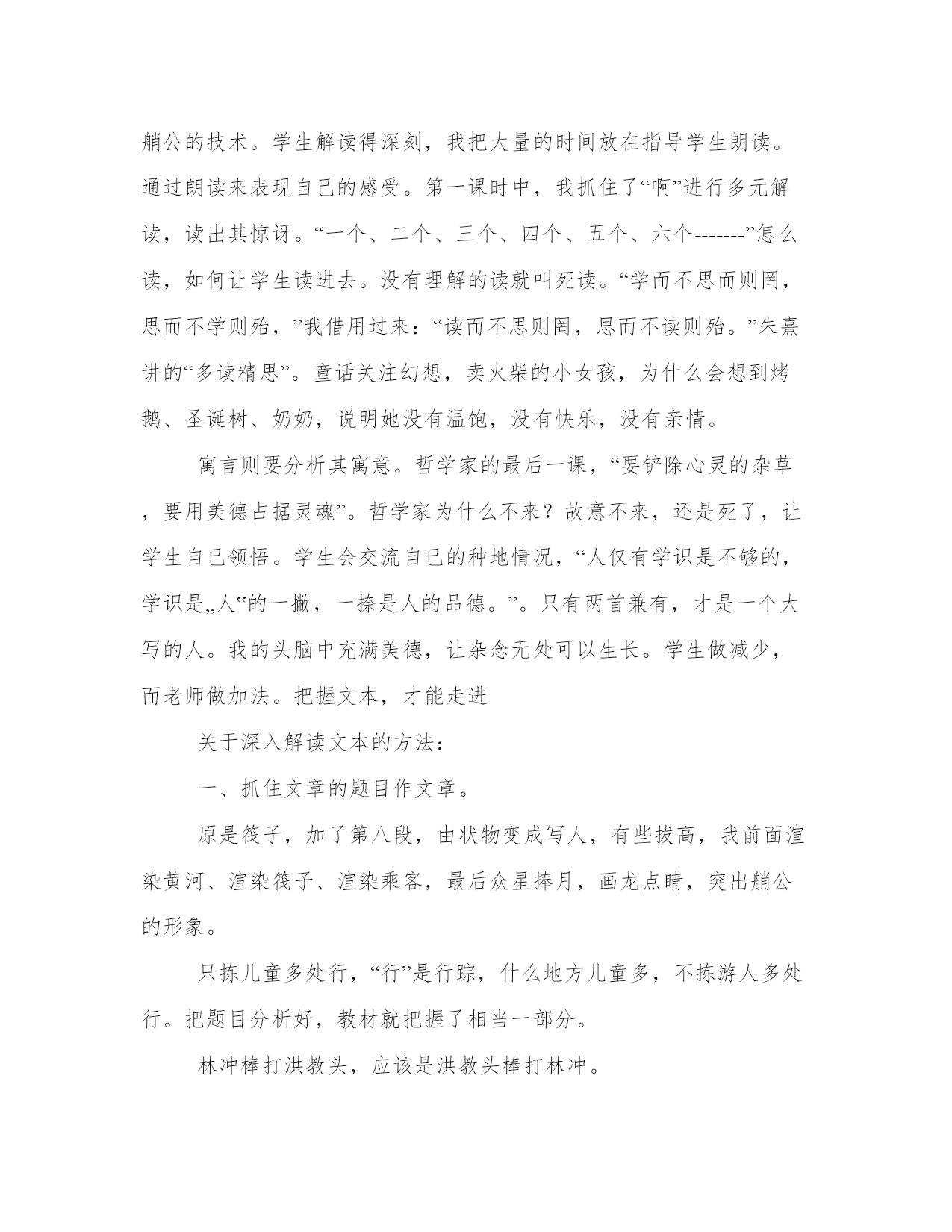 艄公的技术。学生解读得深刻，我把大量的时间放在指导学生朗读。通过朗读来表现自己的感受。第一课时中，我抓住了“啊”进行多元解读，读出其惊讶。“一个、二个、三个、四个、五个、六个-------”怎么读，如何让学生读进去。没有理解的读就叫死读。“学而不思而则罔，思而不学则殆，”我借用过来：“读而不思则罔，思而不读则殆。”朱熹讲的“多读精思”。童话关注幻想，卖火柴的小女孩，为什么会想到烤鹅、圣诞树、奶奶，说明她没有温饱，没有快乐，没有亲情。

寓言则要分析其寓意。哲学家的最后一课，“要铲除心灵的杂草，要用美德占据灵魂”。哲学家为什么不来？故意不来，还是死了，让学生自已领悟。学生会交流自己的种地情况，“人仅有学识是不够的，学识是„人“的一撇，一捺是人的品德。”。只有两首兼有，才是一个大写的人。我的头脑中充满美德，让杂念无处可以生长。学生做减少，而老师做加法。把握文本，才能走进

关于深入解读文本的方法：

一、抓住文章的题目作文章。

原是筏子，加了第八段，由状物变成写人，有些拔高，我前面渲染黄河、渲染筏子、渲染乘客，最后众星捧月，画龙点睛，突出艄公的形象。

只拣儿童多处行，“行”是行踪，什么地方儿童多，不拣游人多处行。把题目分析好，教材就把握了相当一部分。

林冲棒打洪教头，应该是洪教头棒打林冲。